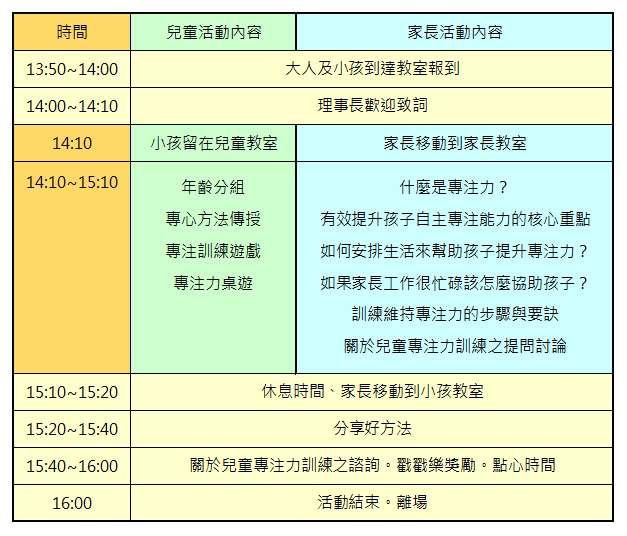 | 時間 | 兒童活動內容 | 家長活動內容 |
|---|---|---|
| 13:50~14:00 | 大人及小孩到達教室報到 | |
| 14:00~14:10 | 理事長歡迎致詞 | |
| 14:10 | 小孩留在兒童教室 | 家長移動到家長教室 |
| 14:10~15:10 | 年齡分組 專心方法傳授 專注訓練遊戲 專注力桌遊 | 什麼是專注力？ 有效提升孩子自主專注能力的核心重點 如何安排生活來幫助孩子提升專注力？ 如果家長工作很忙碌該怎麼協助孩子？ 訓練維持專注力的步驟與要訣 關於兒童專注力訓練之提問討論 |
| 15:10~15:20 | 休息時間、家長移動到小孩教室 | |
| 15:20~15:40 | 分享好方法 | |
| 15:40~16:00 | 關於兒童專注力訓練之諮詢。戳戳樂獎勵。點心時間 | |
| 16:00 | 活動結束。離場 | |